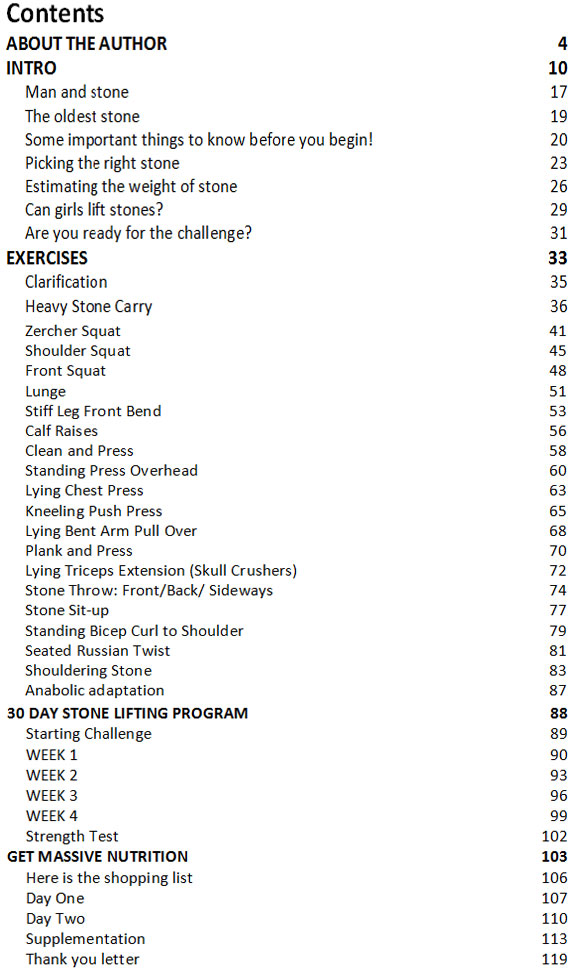 Contents

ABOUT THE AUTHOR 4
INTRO 10
Man and stone 17
The oldest stone 19
Some important things to know before you begin! 20
Picking the right stone 23
Estimating the weight of stone 26
Can girls lift stones? 29
Are you ready for the challenge? 31
EXERCISES 33
Clarification 35
Heavy Stone Carry 36
Zercher Squat 41
Shoulder Squat 45
Front Squat 48
Lunge 51
Stiff Leg Front Bend 53
Calf Raises 56
Clean and Press 58
Standing Press Overhead 60
Lying Chest Press 63
Kneeling Push Press 65
Lying Bent Arm Pull Over 68
Plank and Press 70
Lying Triceps Extension (Skull Crushers) 72
Stone Throw: Front/Back/ Sideways 74
Stone Sit-up 77
Standing Bicep Curl to Shoulder 79
Seated Russian Twist 81
Shouldering Stone 83
Anabolic adaptation 87
30 DAY STONE LIFTING PROGRAM 88
Starting Challenge 89
WEEK 1 90
WEEK 2 93
WEEK 3 96
WEEK 4 99
Strength Test 102
GET MASSIVE NUTRITION 103
Here is the shopping list 106
Day One 107
Day Two 110
Supplementation 113
Thank you letter 119